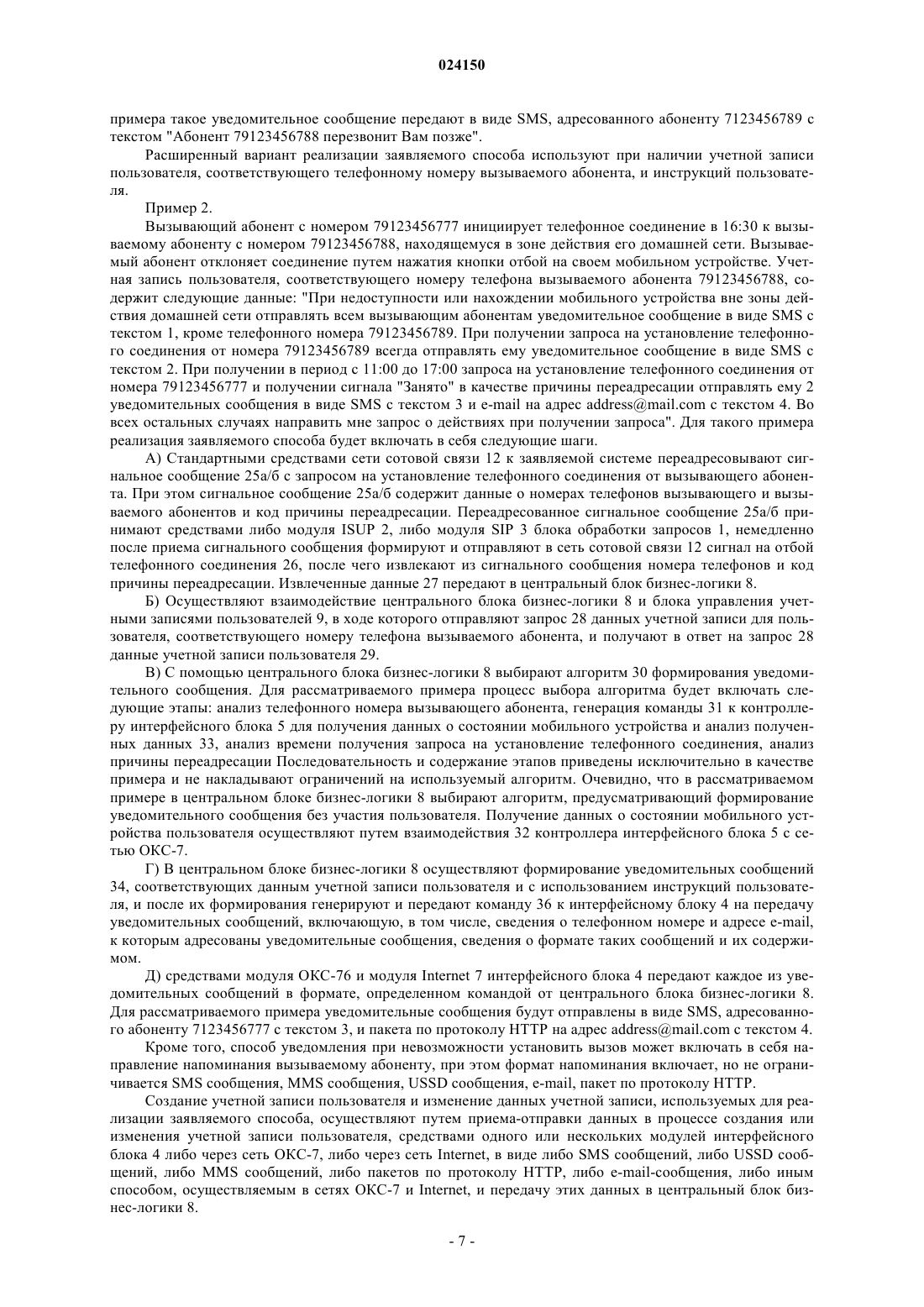 024150

примера такое уведомительное сообщение передают в виде SMS, адресованного абоненту 7123456789 с текстом "Абонент 79123456788 перезвонит Вам позже".

Расширенный вариант реализации заявляемого способа используют при наличии учетной записи пользователя, соответствующего телефонному номеру вызываемого абонента, и инструкций пользователя.

Пример 2.

Вызывающий абонент с номером 79123456777 инициирует телефонное соединение в 16:30 к вызываемому абоненту с номером 79123456788, находящемуся в зоне действия его домашней сети. Вызываемый абонент отклоняет соединение путем нажатия кнопки отбой на своем мобильном устройстве. Учетная запись пользователя, соответствующего номеру телефона вызываемого абонента 79123456788, содержит следующие данные: "При недоступности или нахождении мобильного устройства вне зоны действия домашней сети отправлять всем вызывающим абонентам уведомительное сообщение в виде SMS с текстом 1, кроме телефонного номера 79123456789. При получении запроса на установление телефонного соединения от номера 79123456789 всегда отправлять ему уведомительное сообщение в виде SMS с текстом 2. При получении в период с 11:00 до 17:00 запроса на установление телефонного соединения от номера 79123456777 и получении сигнала "Занято" в качестве причины переадресации отправлять ему 2 уведомительных сообщения в виде SMS с текстом 3 и e-mail на адрес address@mail.com с текстом 4. Во всех остальных случаях направить мне запрос о действиях при получении запроса". Для такого примера реализация заявляемого способа будет включать в себя следующие шаги.

А) Стандартными средствами сети сотовой связи 12 к заявляемой системе переадресовывают сигнальное сообщение 25а/б с запросом на установление телефонного соединения от вызывающего абонента. При этом сигнальное сообщение 25а/б содержит данные о номерах телефонов вызывающего и вызываемого абонентов и код причины переадресации. Переадресованное сигнальное сообщение 25а/б принимают средствами либо модуля ISUP 2, либо модуля SIP 3 блока обработки запросов 1, немедленно после приема сигнального сообщения формируют и отправляют в сеть сотовой связи 12 сигнал на отбой телефонного соединения 26, после чего извлекают из сигнального сообщения номера телефонов и код причины переадресации. Извлеченные данные 27 передают в центральный блок бизнес-логики 8.

Б) Осуществляют взаимодействие центрального блока бизнес-логики 8 и блока управления учетными записями пользователей 9, в ходе которого отправляют запрос 28 данных учетной записи для пользователя, соответствующего номеру телефона вызываемого абонента, и получают в ответ на запрос 28 данные учетной записи пользователя 29.

В) С помощью центрального блока бизнес-логики 8 выбирают алгоритм 30 формирования уведомительного сообщения. Для рассматриваемого примера процесс выбора алгоритма будет включать следующие этапы: анализ телефонного номера вызывающего абонента, генерация команды 31 к контроллеру интерфейсного блока 5 для получения данных о состоянии мобильного устройства и анализ полученных данных 33, анализ времени получения запроса на установление телефонного соединения, анализ причины переадресации Последовательность и содержание этапов приведены исключительно в качестве примера и не накладывают ограничений на используемый алгоритм. Очевидно, что в рассматриваемом примере в центральном блоке бизнес-логики 8 выбирают алгоритм, предусматривающий формирование уведомительного сообщения без участия пользователя. Получение данных о состоянии мобильного устройства пользователя осуществляют путем взаимодействия 32 контроллера интерфейсного блока 5 с сетью ОКС-7.

Г) В центральном блоке бизнес-логики 8 осуществляют формирование уведомительных сообщений 34, соответствующих данным учетной записи пользователя и с использованием инструкций пользователя, и после их формирования генерируют и передают команду 36 к интерфейсному блоку 4 на передачу уведомительных сообщений, включающую, в том числе, сведения о телефонном номере и адресе e-mail, к которым адресованы уведомительные сообщения, сведения о формате таких сообщений и их содержимом.

Д) средствами модуля ОКС-76 и модуля Internet 7 интерфейсного блока 4 передают каждое из уведомительных сообщений в формате, определенном командой от центрального блока бизнес-логики 8. Для рассматриваемого примера уведомительные сообщения будут отправлены в виде SMS, адресованного абоненту 7123456777 с текстом 3, и пакета по протоколу HTTP на адрес address@mail.com с текстом 4.

Кроме того, способ уведомления при невозможности установить вызов может включать в себя направление напоминания вызываемому абоненту, при этом формат напоминания включает, но не ограничивается SMS сообщения, MMS сообщения, USSD сообщения, e-mail, пакет по протоколу HTTP.

Создание учетной записи пользователя и изменение данных учетной записи, используемых для реализации заявляемого способа, осуществляют путем приема-отправки данных в процессе создания или изменения учетной записи пользователя, средствами одного или нескольких модулей интерфейсного блока 4 либо через сеть ОКС-7, либо через сеть Internet, в виде либо SMS сообщений, либо USSD сообщений, либо MMS сообщений, либо пакетов по протоколу HTTP, либо e-mail-сообщения, либо иным способом, осуществляемым в сетях ОКС-7 и Internet, и передачу этих данных в центральный блок бизнес-логики 8.

- 7 -